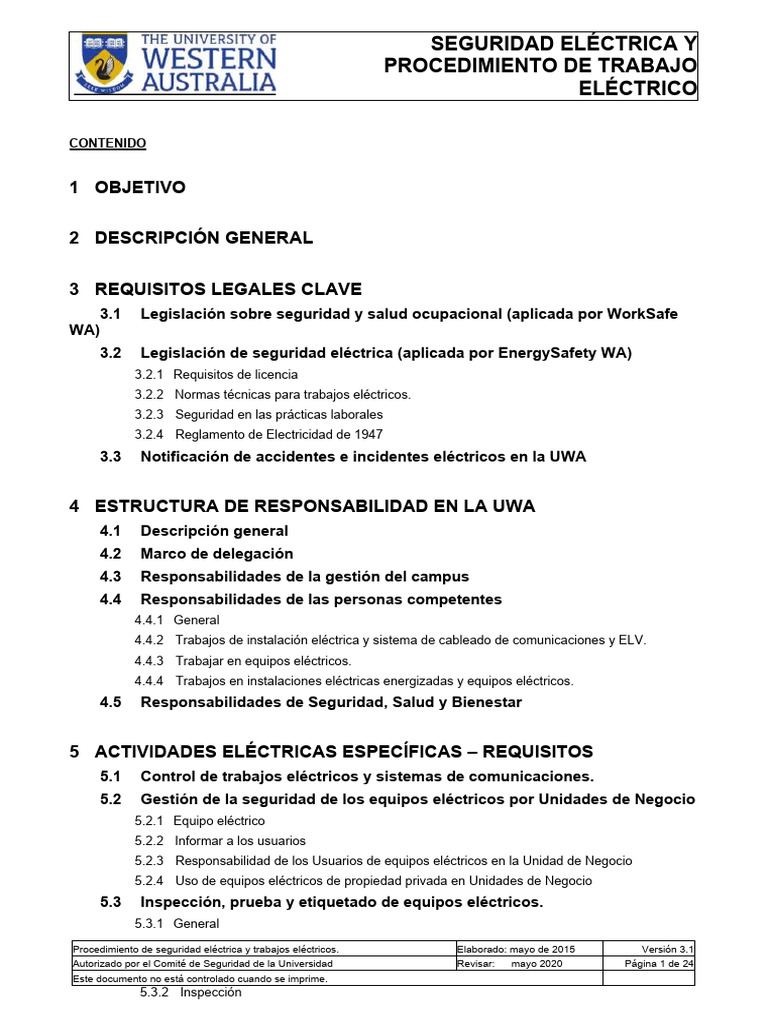 THE UNIVERSITY OF WESTERN AUSTRALIA

SEGURIDAD ELÉCTRICA Y PROCEDIMIENTO DE TRABAJO ELÉCTRICO

CONTENIDO

1 OBJETIVO

2 DESCRIPCIÓN GENERAL

3 REQUISITOS LEGALES CLAVE

3.1 Legislación sobre seguridad y salud ocupacional (aplicada por WorkSafe WA)

3.2 Legislación de seguridad eléctrica (aplicada por EnergySafety WA)

3.2.1 Requisitos de licencia

3.2.2 Normas técnicas para trabajos eléctricos.

3.2.3 Seguridad en las prácticas laborales

3.2.4 Reglamento de Electricidad de 1947

3.3 Notificación de accidentes e incidentes eléctricos en la UWA

4 ESTRUCTURA DE RESPONSABILIDAD EN LA UWA

4.1 Descripción general

4.2 Marco de delegación

4.3 Responsabilidades de la gestión del campus

4.4 Responsabilidades de las personas competentes

4.4.1 General

4.4.2 Trabajos de instalación eléctrica y sistema de cableado de comunicaciones y ELV.

4.4.3 Trabajar en equipos eléctricos.

4.4.4 Trabajos en instalaciones eléctricas energizadas y equipos eléctricos.

4.5 Responsabilidades de Seguridad, Salud y Bienestar

5 ACTIVIDADES ELÉCTRICAS ESPECÍFICAS – REQUISITOS

5.1 Control de trabajos eléctricos y sistemas de comunicaciones.

5.2 Gestión de la seguridad de los equipos eléctricos por Unidades de Negocio

5.2.1 Equipo eléctrico

5.2.2 Informar a los usuarios

5.2.3 Responsabilidad de los Usuarios de equipos eléctricos en la Unidad de Negocio

5.2.4 Uso de equipos eléctricos de propiedad privada en Unidades de Negocio

5.3 Inspección, prueba y etiquetado de equipos eléctricos.

5.3.1 General

| Procedimiento de seguridad eléctrica y trabajos eléctricos. | Elaborado: mayo de 2015 | Versión 3.1 |
|---|---|---|
| Autorizado por el Comité de Seguridad de la Universidad | Revisar: mayo 2020 | Página 1 de 24 |
| Este documento no está controlado cuando se imprime. | | |

5.3.2 Inspección